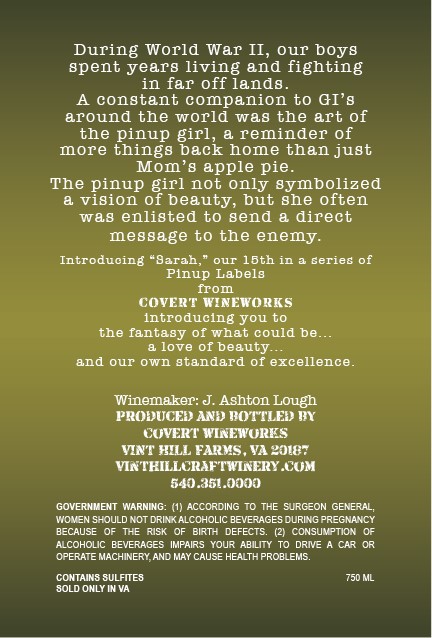 During World War II, our boys spent years living and fighting in far off lands.
A constant companion to GI's around the world was the art of the pinup girl, a reminder of more things back home than just Mom's apple pie.
The pinup girl not only symbolized a vision of beauty, but she often was enlisted to send a direct message to the enemy.

Introducing "Sarah," our 15th in a series of Pinup Labels
from
COVERT WINEWORKS
introducing you to
the fantasy of what could be...
a love of beauty...
and our own standard of excellence.

Winemaker: J. Ashton Lough
PRODUCED AND BOTTLED BY
COVERT WINEWORKS
VINT HILL FARMS, VA 20187
VINTHILLCRAFTWINERY.COM
540.351.0000

GOVERNMENT WARNING: (1) ACCORDING TO THE SURGEON GENERAL, WOMEN SHOULD NOT DRINK ALCOHOLIC BEVERAGES DURING PREGNANCY BECAUSE OF THE RISK OF BIRTH DEFECTS. (2) CONSUMPTION OF ALCOHOLIC BEVERAGES IMPAIRS YOUR ABILITY TO DRIVE A CAR OR OPERATE MACHINERY, AND MAY CAUSE HEALTH PROBLEMS.

CONTAINS SULFITES
SOLD ONLY IN VA

750 ML